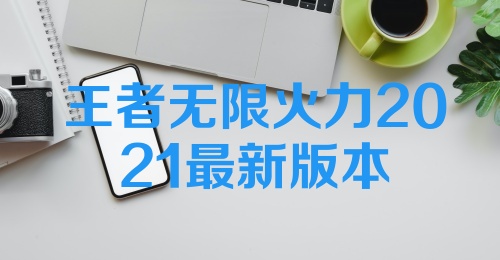 王者无限火力2021最新版本